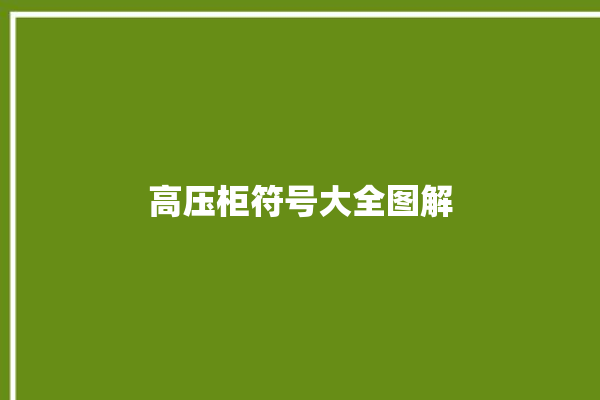 高压柜符号大全图解